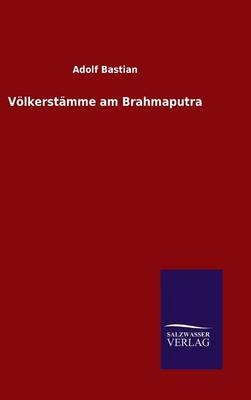 Adolf Bastian

Völkerstämme am Brahmaputra

SALZWASSER
VERLAG